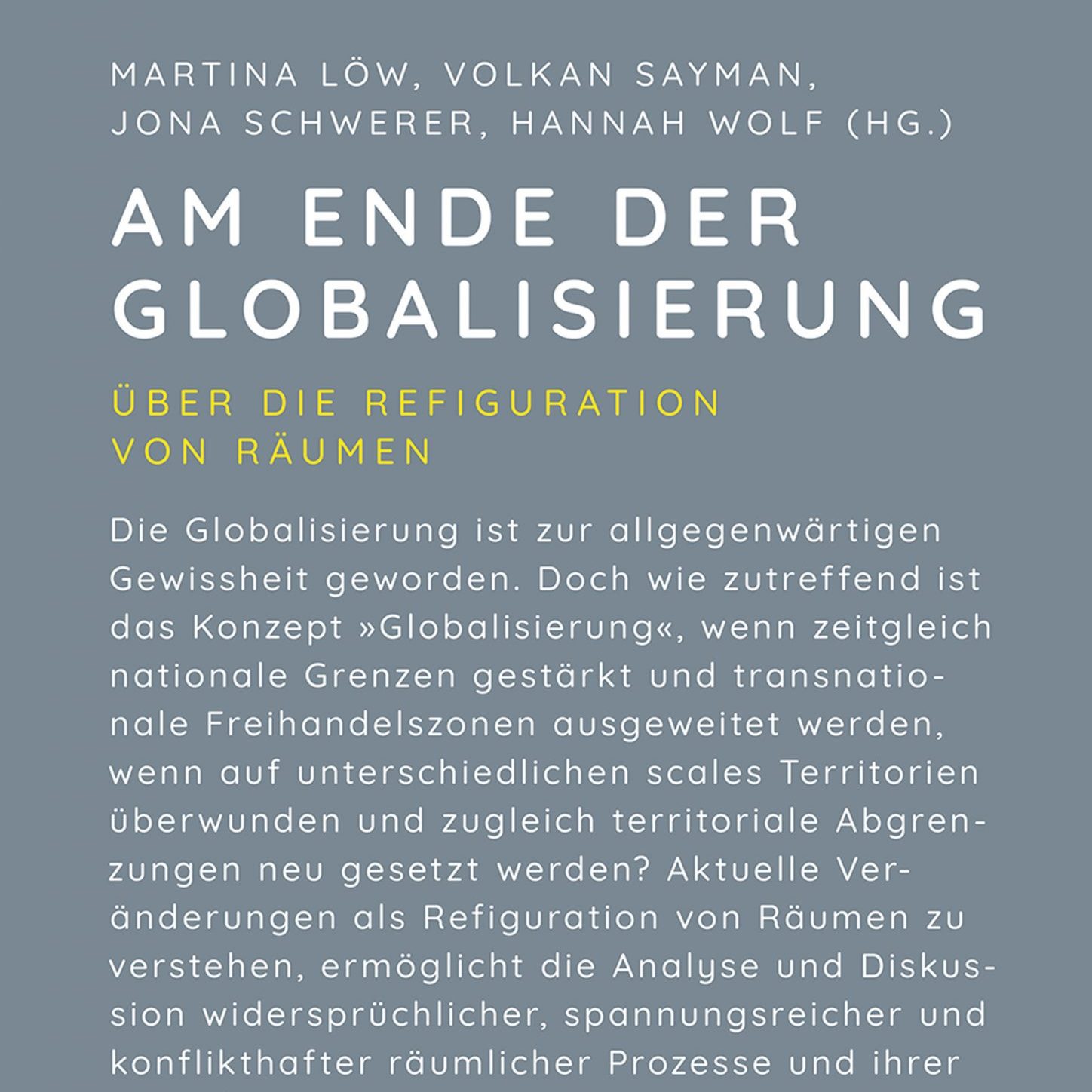 MARTINA LÖW, VOLKAN SAYMAN, JONA SCHWERER, HANNAH WOLF (HG.)

AM ENDE DER GLOBALISIERUNG

ÜBER DIE REFIGURATION VON RÄUMEN

Die Globalisierung ist zur allgegenwärtigen Gewissheit geworden. Doch wie zutreffend ist das Konzept »Globalisierung«, wenn zeitgleich nationale Grenzen gestärkt und transnationale Freihandelszonen ausgeweitet werden, wenn auf unterschiedlichen scales Territorien überwunden und zugleich territoriale Abgrenzungen neu gesetzt werden? Aktuelle Veränderungen als Refiguration von Räumen zu verstehen, ermöglicht die Analyse und Diskussion widersprüchlicher, spannungsreicher und konflikthafter räumlicher Prozesse und ihrer